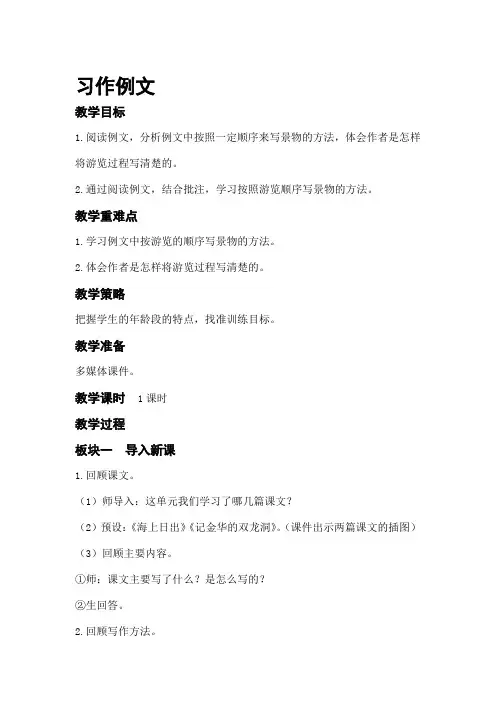 习作例文

教学目标

1.阅读例文，分析例文中按照一定顺序来写景物的方法，体会作者是怎样将游览过程写清楚的。

2.通过阅读例文，结合批注，学习按照游览顺序写景物的方法。

教学重难点

1.学习例文中按游览的顺序写景物的方法。

2.体会作者是怎样将游览过程写清楚的。

教学策略

把握学生的年龄段的特点，找准训练目标。

教学准备

多媒体课件。

教学课时 1课时

教学过程

板块一 导入新课

1.回顾课文。

（1）师导入：这单元我们学习了哪几篇课文？

（2）预设：《海上日出》《记金华的双龙洞》。（课件出示两篇课文的插图）

（3）回顾主要内容。

①师：课文主要写了什么？是怎么写的？

②生回答。

2.回顾写作方法。